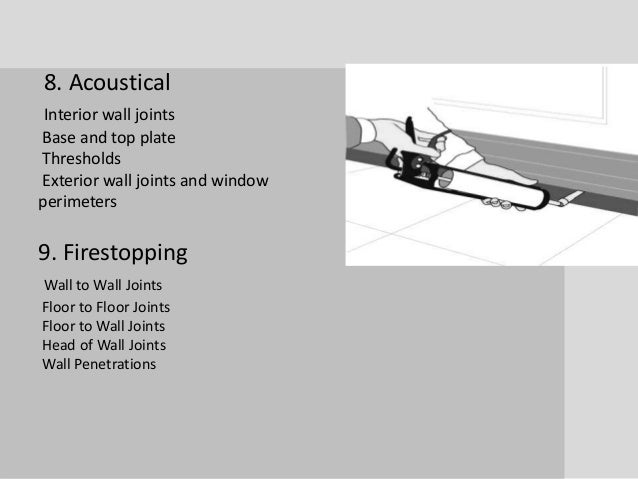 8. Acoustical

Interior wall joints
Base and top plate
Thresholds
Exterior wall joints and window perimeters

9. Firestopping

Wall to Wall Joints
Floor to Floor Joints
Floor to Wall Joints
Head of Wall Joints
Wall Penetrations